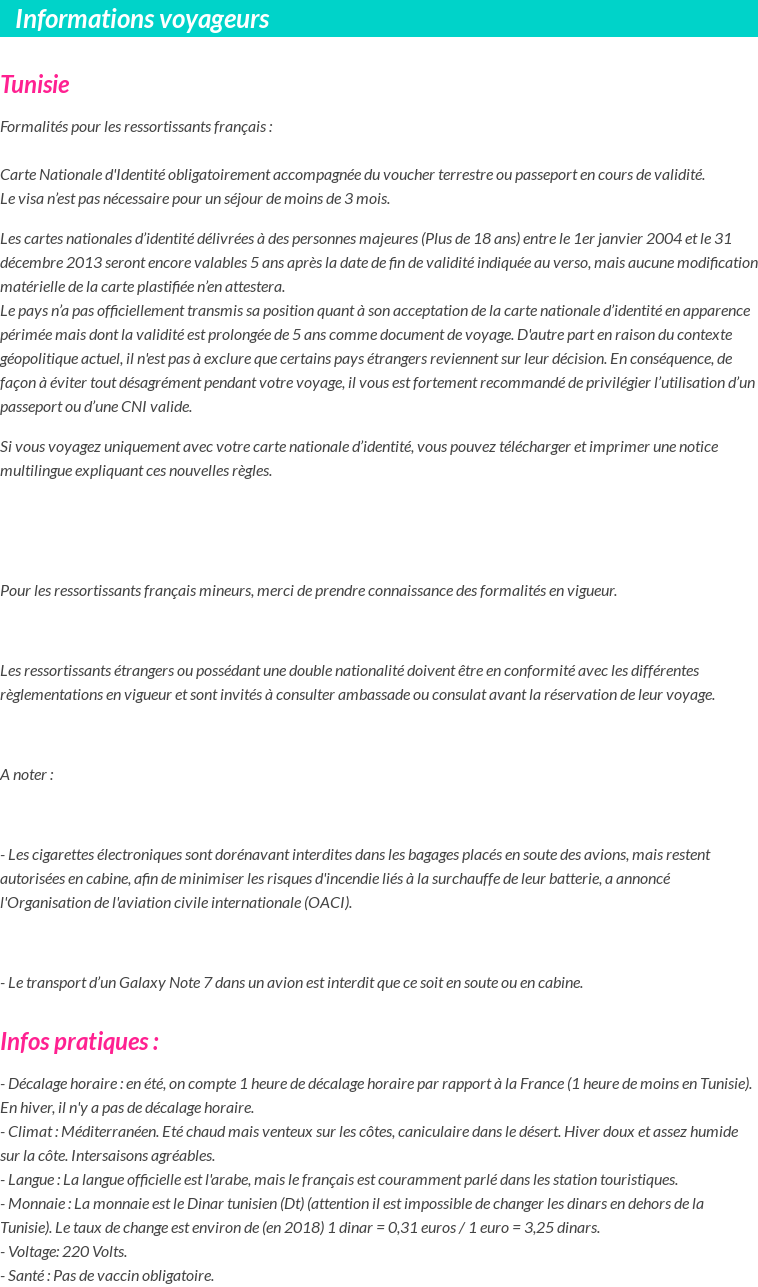 Informations voyageurs

Tunisie

Formalités pour les ressortissants français :

Carte Nationale d'Identité obligatoirement accompagnée du voucher terrestre ou passeport en cours de validité.
Le visa n'est pas nécessaire pour un séjour de moins de 3 mois.

Les cartes nationales d'identité délivrées à des personnes majeures (Plus de 18 ans) entre le 1er janvier 2004 et le 31 décembre 2013 seront encore valables 5 ans après la date de fin de validité indiquée au verso, mais aucune modification matérielle de la carte plastifiée n'en attestera.
Le pays n'a pas officiellement transmis sa position quant à son acceptation de la carte nationale d'identité en apparence périmée mais dont la validité est prolongée de 5 ans comme document de voyage. D'autre part en raison du contexte géopolitique actuel, il n'est pas à exclure que certains pays étrangers reviennent sur leur décision. En conséquence, de façon à éviter tout désagrément pendant votre voyage, il vous est fortement recommandé de privilégier l'utilisation d'un passeport ou d'une CNI valide.

Si vous voyagez uniquement avec votre carte nationale d'identité, vous pouvez télécharger et imprimer une notice multilingue expliquant ces nouvelles règles.

Pour les ressortissants français mineurs, merci de prendre connaissance des formalités en vigueur.

Les ressortissants étrangers ou possédant une double nationalité doivent être en conformité avec les différentes règlementations en vigueur et sont invités à consulter ambassade ou consulat avant la réservation de leur voyage.

A noter :

- Les cigarettes électroniques sont dorénavant interdites dans les bagages placés en soute des avions, mais restent autorisées en cabine, afin de minimiser les risques d'incendie liés à la surchauffe de leur batterie, a annoncé l'Organisation de l'aviation civile internationale (OACI).

- Le transport d'un Galaxy Note 7 dans un avion est interdit que ce soit en soute ou en cabine.

Infos pratiques :

- Décalage horaire : en été, on compte 1 heure de décalage horaire par rapport à la France (1 heure de moins en Tunisie). En hiver, il n'y a pas de décalage horaire.
- Climat : Méditerranéen. Eté chaud mais venteux sur les côtes, caniculaire dans le désert. Hiver doux et assez humide sur la côte. Intersaisons agréables.
- Langue : La langue officielle est l'arabe, mais le français est couramment parlé dans les station touristiques.
- Monnaie : La monnaie est le Dinar tunisien (Dt) (attention il est impossible de changer les dinars en dehors de la Tunisie). Le taux de change est environ de (en 2018) 1 dinar = 0,31 euros / 1 euro = 3,25 dinars.
- Voltage: 220 Volts.
- Santé : Pas de vaccin obligatoire.